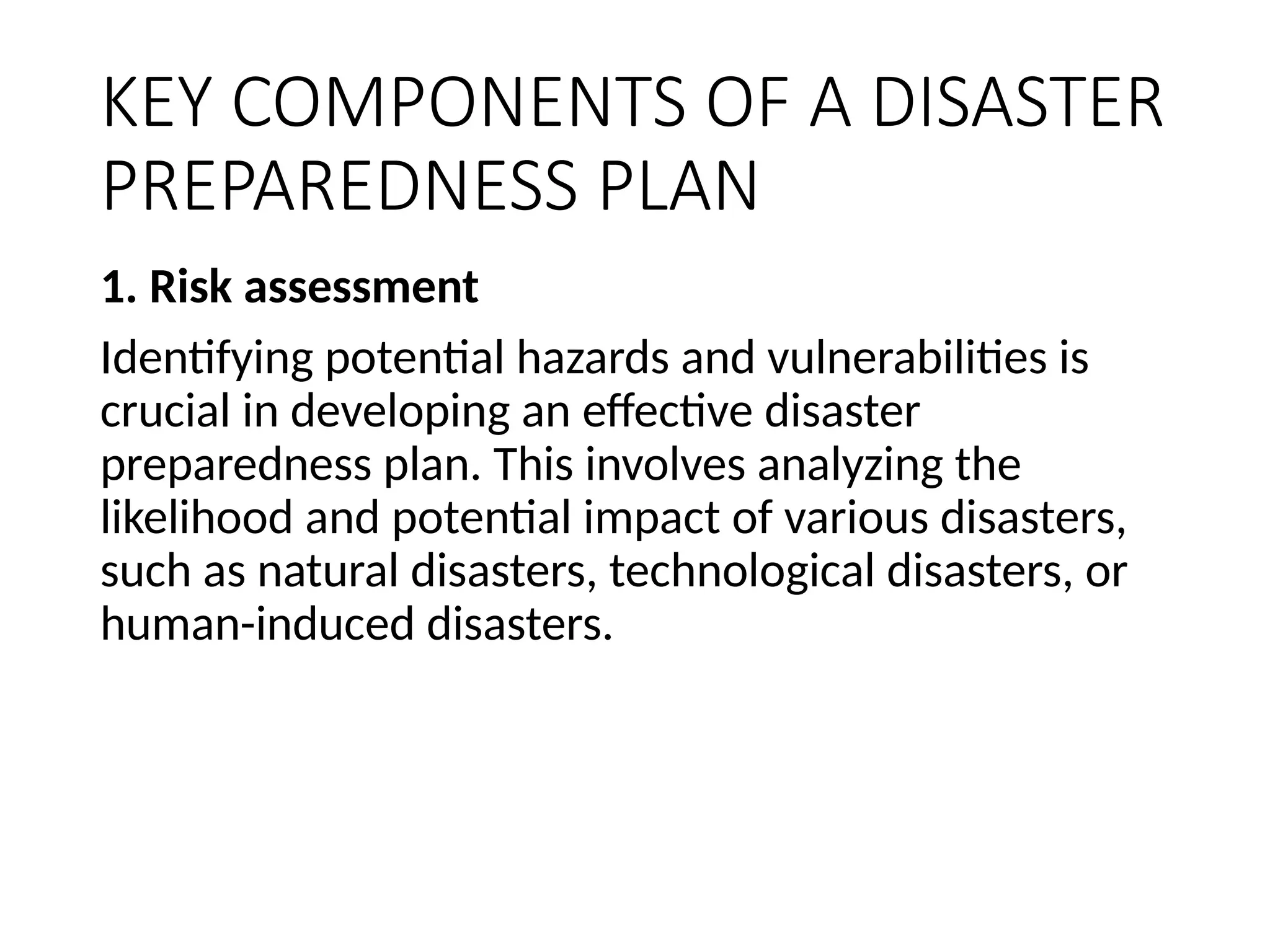 KEY COMPONENTS OF A DISASTER PREPAREDNESS PLAN

1. Risk assessment

Identifying potential hazards and vulnerabilities is crucial in developing an effective disaster preparedness plan. This involves analyzing the likelihood and potential impact of various disasters, such as natural disasters, technological disasters, or human-induced disasters.